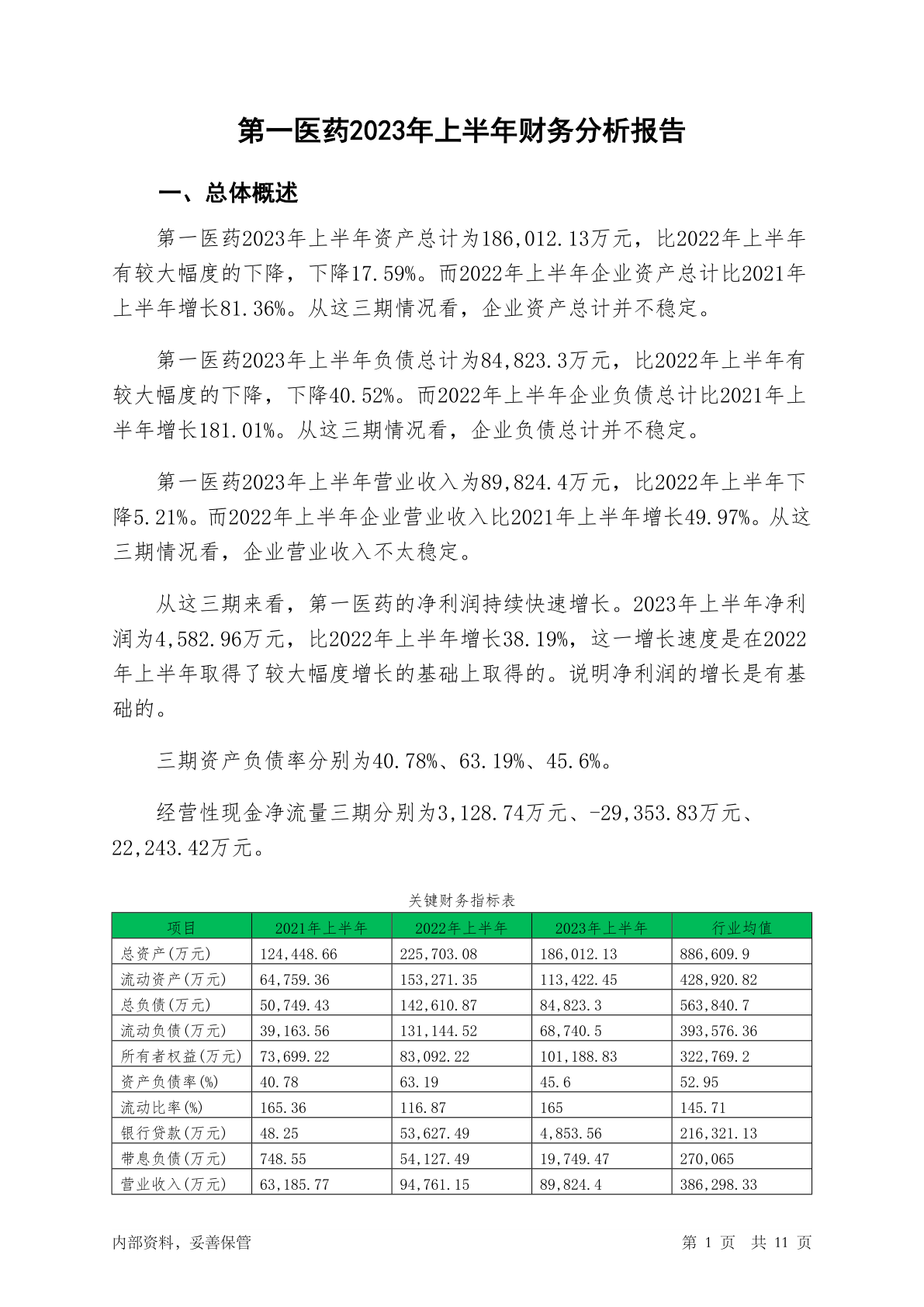 第一医药2023年上半年财务分析报告

一、总体概述

第一医药2023年上半年资产总计为186,012.13万元，比2022年上半年有较大幅度的下降，下降17.59%。而2022年上半年企业资产总计比2021年上半年增长81.36%。从这三期情况看，企业资产总计并不稳定。

第一医药2023年上半年负债总计为84,823.3万元，比2022年上半年有较大幅度的下降，下降40.52%。而2022年上半年企业负债总计比2021年上半年增长181.01%。从这三期情况看，企业负债总计并不稳定。

第一医药2023年上半年营业收入为89,824.4万元，比2022年上半年下降5.21%。而2022年上半年企业营业收入比2021年上半年增长49.97%。从这三期情况看，企业营业收入不太稳定。

从这三期来看，第一医药的净利润持续快速增长。2023年上半年净利润为4,582.96万元，比2022年上半年增长38.19%，这一增长速度是在2022年上半年取得了较大幅度增长的基础上取得的。说明净利润的增长是有基础的。

三期资产负债率分别为40.78%、63.19%、45.6%。

经营性现金净流量三期分别为3,128.74万元、-29,353.83万元、22,243.42万元。

关键财务指标表

| 项目 | 2021年上半年 | 2022年上半年 | 2023年上半年 | 行业均值 |
|---|---|---|---|---|
| 总资产(万元) | 124,448.66 | 225,703.08 | 186,012.13 | 886,609.9 |
| 流动资产(万元) | 64,759.36 | 153,271.35 | 113,422.45 | 428,920.82 |
| 总负债(万元) | 50,749.43 | 142,610.87 | 84,823.3 | 563,840.7 |
| 流动负债(万元) | 39,163.56 | 131,144.52 | 68,740.5 | 393,576.36 |
| 所有者权益(万元) | 73,699.22 | 83,092.22 | 101,188.83 | 322,769.2 |
| 资产负债率(%) | 40.78 | 63.19 | 45.6 | 52.95 |
| 流动比率(%) | 165.36 | 116.87 | 165 | 145.71 |
| 银行贷款(万元) | 48.25 | 53,627.49 | 4,853.56 | 216,321.13 |
| 带息负债(万元) | 748.55 | 54,127.49 | 19,749.47 | 270,065 |
| 营业收入(万元) | 63,185.77 | 94,761.15 | 89,824.4 | 386,298.33 |

内部资料，妥善保管　　第 1 页　共 11 页